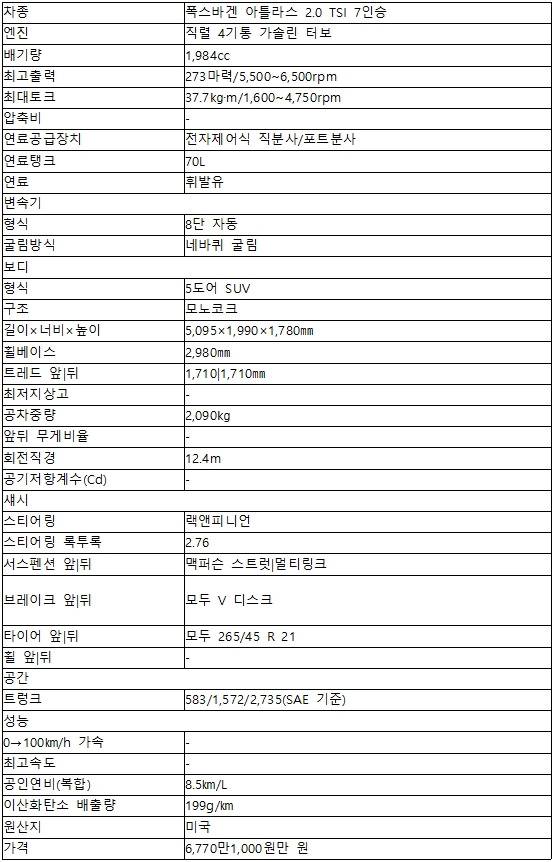 | 차종 | 폭스바겐 아틀라스 2.0 TSI 7인승 |
|---|---|
| 엔진 | 직렬 4기통 가솔린 터보 |
| 배기량 | 1,984cc |
| 최고출력 | 273마력/5,500~6,500rpm |
| 최대토크 | 37.7kg·m/1,600~4,750rpm |
| 압축비 | - |
| 연료공급장치 | 전자제어식 직분사/포트분사 |
| 연료탱크 | 70L |
| 연료 | 휘발유 |
| 변속기 | |
| 형식 | 8단 자동 |
| 굴림방식 | 네바퀴 굴림 |
| 보디 | |
| 형식 | 5도어 SUV |
| 구조 | 모노코크 |
| 길이×너비×높이 | 5,095×1,990×1,780㎜ |
| 휠베이스 | 2,980㎜ |
| 트레드 앞\|뒤 | 1,710\|1,710㎜ |
| 최저지상고 | - |
| 공차중량 | 2,090kg |
| 앞뒤 무게비율 | - |
| 회전직경 | 12.4m |
| 공기저항계수(Cd) | - |
| 섀시 | |
| 스티어링 | 랙앤피니언 |
| 스티어링 록투록 | 2.76 |
| 서스펜션 앞\|뒤 | 맥퍼슨 스트럿\|멀티링크 |
| 브레이크 앞\|뒤 | 모두 V 디스크 |
| 타이어 앞\|뒤 | 모두 265/45 R 21 |
| 휠 앞\|뒤 | - |
| 공간 | |
| 트렁크 | 583/1,572/2,735(SAE 기준) |
| 성능 | |
| 0→100km/h 가속 | - |
| 최고속도 | - |
| 공인연비(복합) | 8.5km/L |
| 이산화탄소 배출량 | 199g/km |
| 원산지 | 미국 |
| 가격 | 6,770만1,000원만 원 |